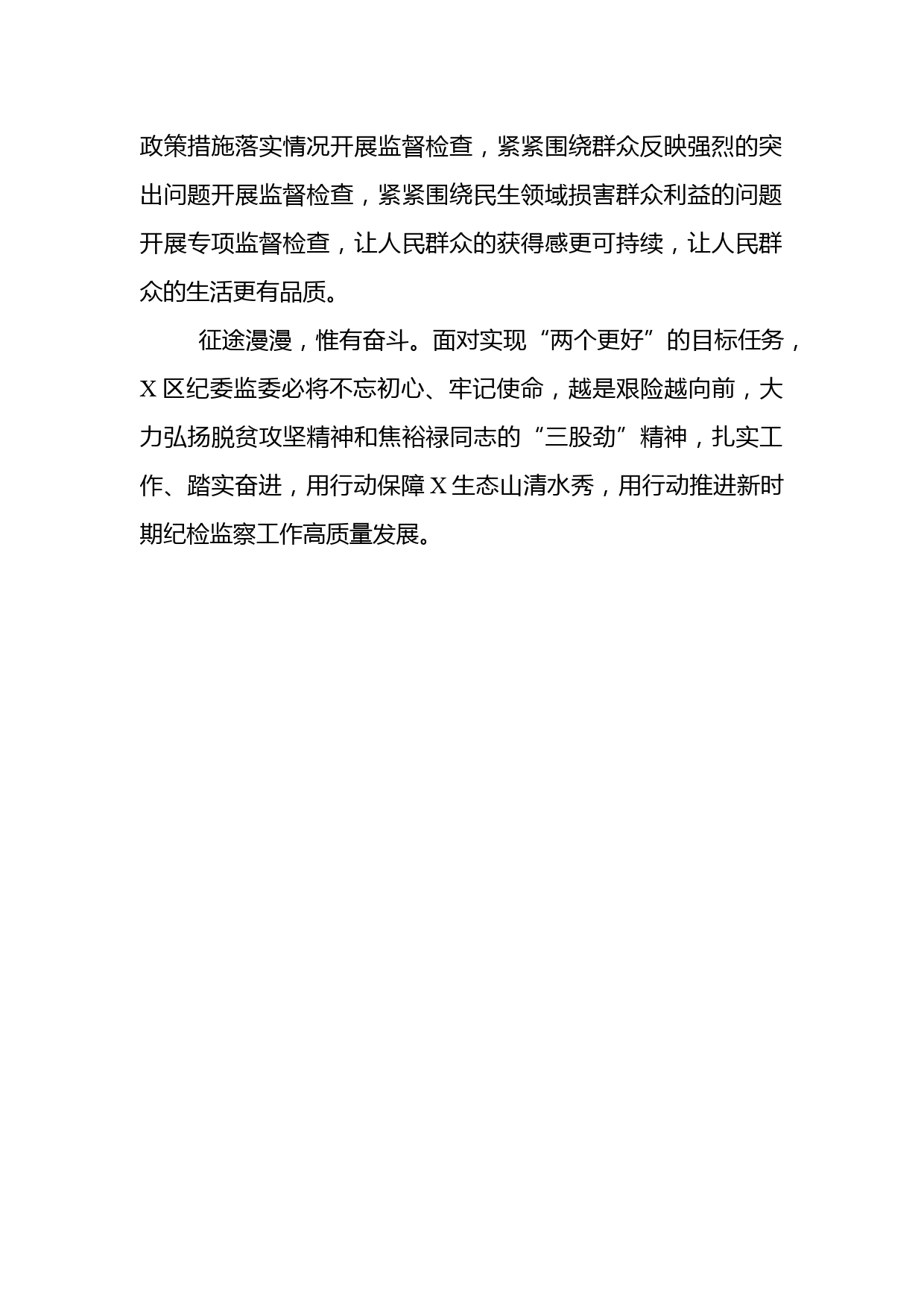 政策措施落实情况开展监督检查，紧紧围绕群众反映强烈的突出问题开展监督检查，紧紧围绕民生领域损害群众利益的问题开展专项监督检查，让人民群众的获得感更可持续，让人民群众的生活更有品质。

征途漫漫，惟有奋斗。面对实现“两个更好”的目标任务，X区纪委监委必将不忘初心、牢记使命，越是艰险越向前，大力弘扬脱贫攻坚精神和焦裕禄同志的“三股劲”精神，扎实工作、踏实奋进，用行动保障X生态山清水秀，用行动推进新时期纪检监察工作高质量发展。